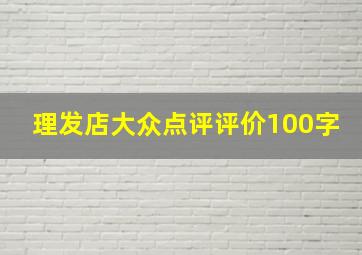 理发店大众点评评价100字